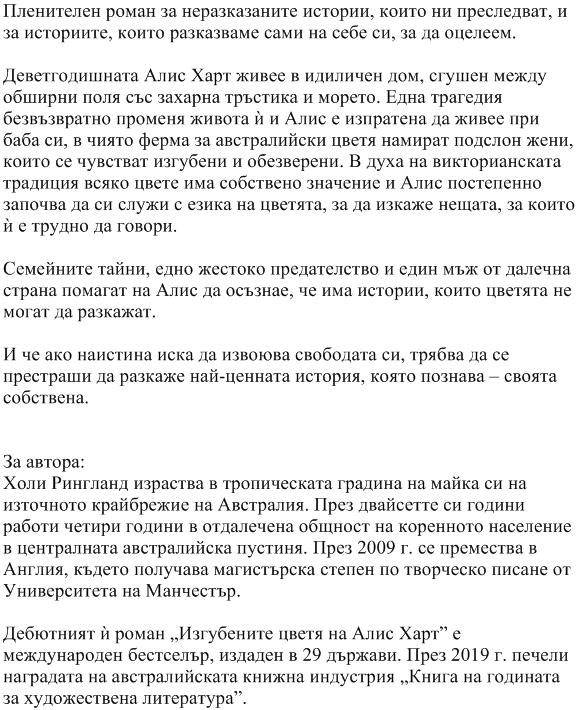 Пленителен роман за неразказаните истории, които ни преследват, и за историите, които разказваме сами на себе си, за да оцелеем.

Деветгодишната Алис Харт живее в идиличен дом, сгушен между обширни поля със захарна тръстика и морето. Една трагедия безвъзвратно променя живота ѝ и Алис е изпратена да живее при баба си, в чиято ферма за австралийски цветя намират подслон жени, които се чувстват изгубени и обезверени. В духа на викторианската традиция всяко цвете има собствено значение и Алис постепенно започва да си служи с езика на цветята, за да изкаже нещата, за които ѝ е трудно да говори.

Семейните тайни, едно жестоко предателство и един мъж от далечна страна помагат на Алис да осъзнае, че има истории, които цветята не могат да разкажат.

И че ако наистина иска да извоюва свободата си, трябва да се престраши да разкаже най-ценната история, която познава – своята собствена.

За автора:
Холи Рингланд израства в тропическата градина на майка си на източното крайбрежие на Австралия. През двайсетте си години работи четири години в отдалечена общност на коренното население в централната австралийска пустиня. През 2009 г. се премества в Англия, където получава магистърска степен по творческо писане от Университета на Манчестър.

Дебютният ѝ роман „Изгубените цветя на Алис Харт” е международен бестселър, издаден в 29 държави. През 2019 г. печели наградата на австралийската книжна индустрия „Книга на годината за художествена литература”.